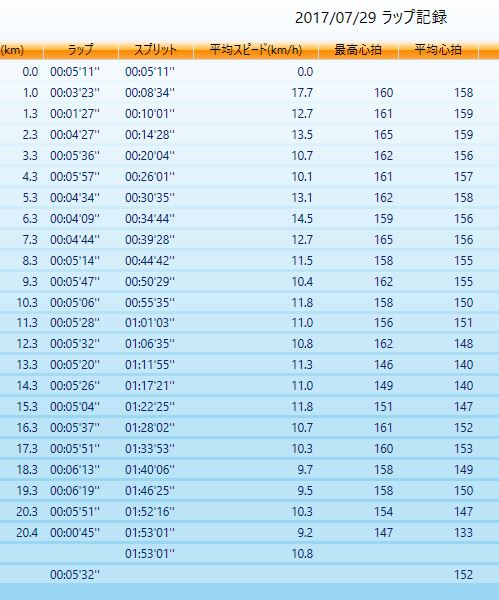 2017/07/29 ラップ記録

| (km) | ラップ | スプリット | 平均スピード(km/h) | 最高心拍 | 平均心拍 |
|---|---|---|---|---|---|
| 0.0 | 00:05'11'' | 00:05'11'' | 0.0 | | |
| 1.0 | 00:03'23'' | 00:08'34'' | 17.7 | 160 | 158 |
| 1.3 | 00:01'27'' | 00:10'01'' | 12.7 | 161 | 159 |
| 2.3 | 00:04'27'' | 00:14'28'' | 13.5 | 165 | 159 |
| 3.3 | 00:05'36'' | 00:20'04'' | 10.7 | 162 | 156 |
| 4.3 | 00:05'57'' | 00:26'01'' | 10.1 | 161 | 157 |
| 5.3 | 00:04'34'' | 00:30'35'' | 13.1 | 162 | 158 |
| 6.3 | 00:04'09'' | 00:34'44'' | 14.5 | 159 | 156 |
| 7.3 | 00:04'44'' | 00:39'28'' | 12.7 | 165 | 156 |
| 8.3 | 00:05'14'' | 00:44'42'' | 11.5 | 158 | 155 |
| 9.3 | 00:05'47'' | 00:50'29'' | 10.4 | 162 | 155 |
| 10.3 | 00:05'06'' | 00:55'35'' | 11.8 | 158 | 150 |
| 11.3 | 00:05'28'' | 01:01'03'' | 11.0 | 156 | 151 |
| 12.3 | 00:05'32'' | 01:06'35'' | 10.8 | 162 | 148 |
| 13.3 | 00:05'20'' | 01:11'55'' | 11.3 | 146 | 140 |
| 14.3 | 00:05'26'' | 01:17'21'' | 11.0 | 149 | 140 |
| 15.3 | 00:05'04'' | 01:22'25'' | 11.8 | 151 | 147 |
| 16.3 | 00:05'37'' | 01:28'02'' | 10.7 | 161 | 152 |
| 17.3 | 00:05'51'' | 01:33'53'' | 10.3 | 160 | 153 |
| 18.3 | 00:06'13'' | 01:40'06'' | 9.7 | 158 | 149 |
| 19.3 | 00:06'19'' | 01:46'25'' | 9.5 | 158 | 150 |
| 20.3 | 00:05'51'' | 01:52'16'' | 10.3 | 154 | 147 |
| 20.4 | 00:00'45'' | 01:53'01'' | 9.2 | 147 | 133 |
| | | 01:53'01'' | 10.8 | | |
| | 00:05'32'' | | | | 152 |